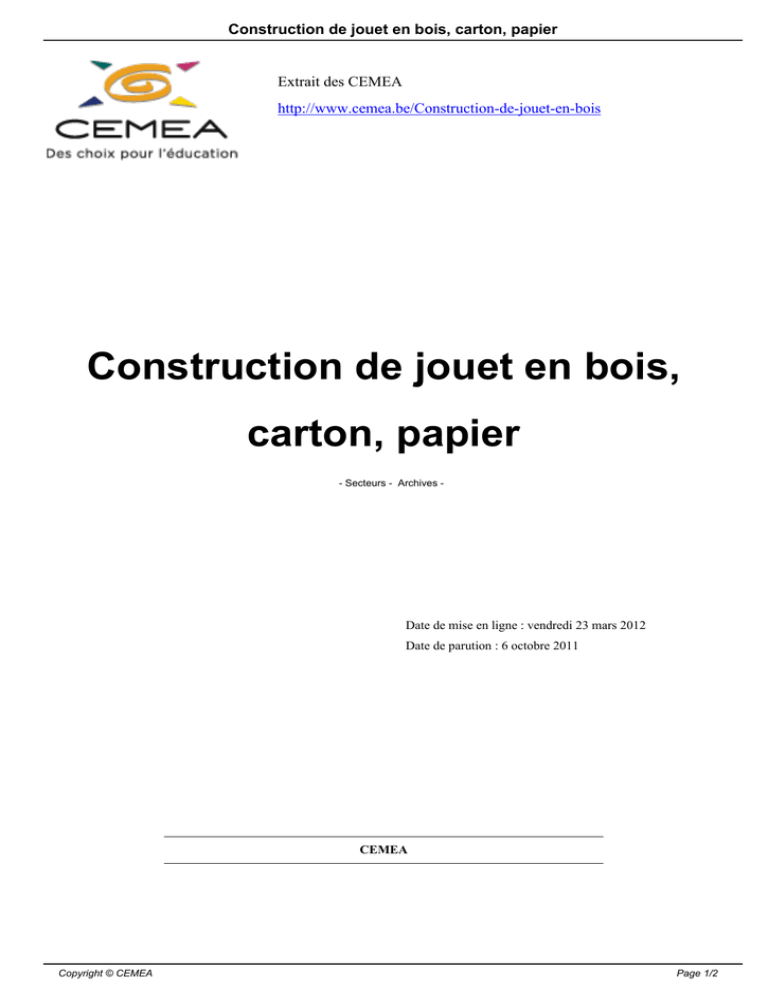 Construction de jouet en bois, carton, papier

CEMEA
Des choix pour l'éducation

Extrait des CEMEA

http://www.cemea.be/Construction-de-jouet-en-bois

Construction de jouet en bois, carton, papier

- Secteurs - Archives -

Date de mise en ligne : vendredi 23 mars 2012

Date de parution : 6 octobre 2011

CEMEA

Copyright © CEMEA

Page 1/2